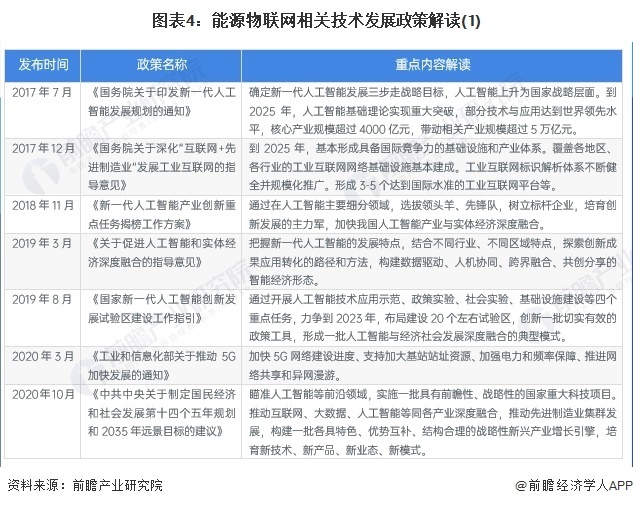 图表4：能源物联网相关技术发展政策解读(1)

| 发布时间 | 政策名称 | 重点内容解读 |
|---|---|---|
| 2017年7月 | 《国务院关于印发新一代人工智能发展规划的通知》 | 确定新一代人工智能发展三步走战略目标，人工智能上升为国家战略层面。到2025年，人工智能基础理论实现重大突破，部分技术与应用达到世界领先水平，核心产业规模超过4000亿元，带动相关产业规模超过5万亿元。 |
| 2017年12月 | 《国务院关于深化"互联网+先进制造业"发展工业互联网的指导意见》 | 到2025年，基本形成具备国际竞争力的基础设施和产业体系。覆盖各地区、各行业的工业互联网网络基础设施基本建成。工业互联网标识解析体系不断健全并规模化推广。形成3-5个达到国际水准的工业互联网平台等。 |
| 2018年11月 | 《新一代人工智能产业创新重点任务揭榜工作方案》 | 通过在人工智能主要细分领域，选拔领头羊、先锋队，树立标杆企业，培育创新发展的主力军，加快我国人工智能产业与实体经济深度融合。 |
| 2019年3月 | 《关于促进人工智能和实体经济深度融合的指导意见》 | 把握新一代人工智能的发展特点，结合不同行业、不同区域特点，探索创新成果应用转化的路径和方法，构建数据驱动、人机协同、跨界融合、共创分享的智能经济形态。 |
| 2019年8月 | 《国家新一代人工智能创新发展试验区建设工作指引》 | 通过开展人工智能技术应用示范、政策实验、社会实验、基础设施建设等四个重点任务，力争到2023年，布局建设20个左右试验区，创新一批切实有效的政策工具，形成一批人工智能与经济社会发展深度融合的典型模式。 |
| 2020年3月 | 《工业和信息化部关于推动5G加快发展的通知》 | 加快5G网络建设进度、支持加大基站站址资源、加强电力和频率保障、推进网络共享和异网漫游。 |
| 2020年10月 | 《中共中央关于制定国民经济和社会发展第十四个五年规划和2035年远景目标的建议》 | 瞄准人工智能等前沿领域，实施一批具有前瞻性、战略性的国家重大科技项目。推动互联网、大数据、人工智能等同各产业深度融合，推动先进制造业集群发展，构建一批各具特色、优势互补、结构合理的战略性新兴产业增长引擎，培育新技术、新产品、新业态、新模式。 |

资料来源：前瞻产业研究院

@前瞻经济学人APP